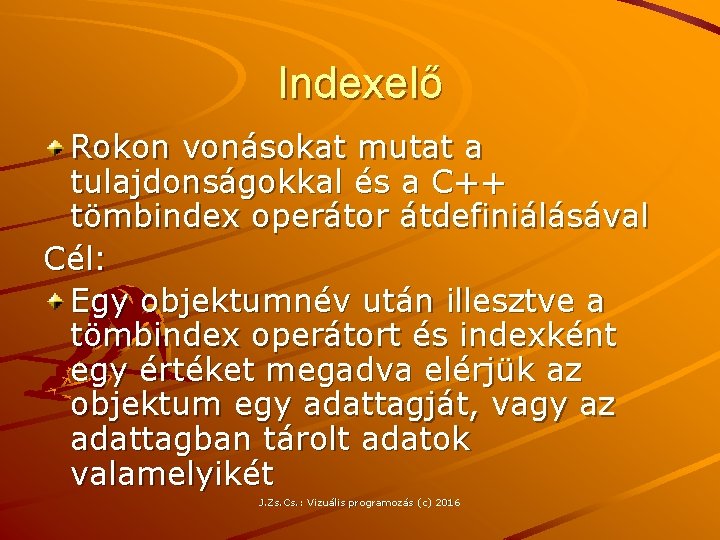 Indexelő

Rokon vonásokat mutat a tulajdonságokkal és a C++ tömbindex operátor átdefiniálásával

Cél:

Egy objektumnév után illesztve a tömbindex operátort és indexként egy értéket megadva elérjük az objektum egy adattagját, vagy az adattagban tárolt adatok valamelyikét

J.Zs.Cs.: Vizuális programozás (c) 2016